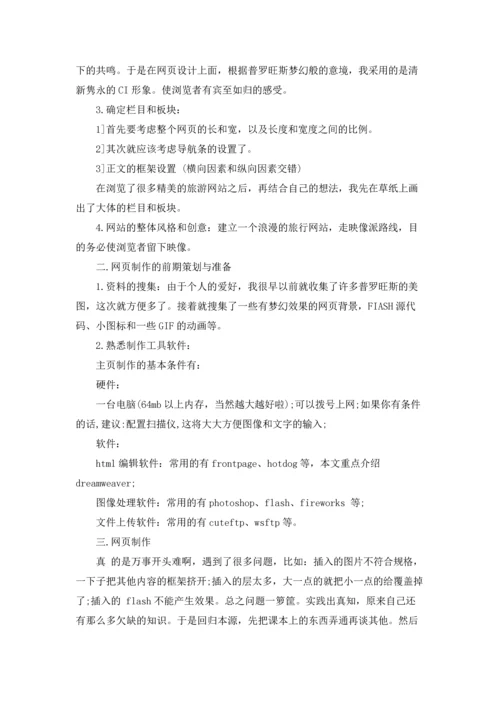 下的共鸣。于是在网页设计上面，根据普罗旺斯梦幻般的意境，我采用的是清新隽永的 CI 形象。使浏览者有宾至如归的感受。

3.确定栏目和板块：

1]首先要考虑整个网页的长和宽，以及长度和宽度之间的比例。

2]其次就应该考虑导航条的设置了。

3]正文的框架设置（横向因素和纵向因素交错）

在浏览了很多精美的旅游网站之后，再结合自己的想法，我先在草纸上画出了大体的栏目和板块。

4.网站的整体风格和创意：建立一个浪漫的旅行网站，走映像派路线，目的务必使浏览者留下映像。

二.网页制作的前期策划与准备

1.资料的搜集：由于个人的爱好，我很早以前就收集了许多普罗旺斯的美图，这次就方便多了。接着就搜集了一些有梦幻效果的网页背景，FIASH 源代码、小图标和一些 GIF 的动画等。

2.熟悉制作工具软件：

主页制作的基本条件有：

硬件：

一台电脑(64mb 以上内存，当然越大越好啦);可以拨号上网;如果你有条件的话,建议:配置扫描仪,这将大大方便图像和文字的输入;

软件：

html 编辑软件：常用的有 frontpage、hotdog 等，本文重点介绍 dreamweaver;

图像处理软件：常用的有 photoshop、flash、fireworks 等;

文件上传软件：常用的有 cuteftp、wsftp 等。

三.网页制作

真 的是万事开头难啊，遇到了很多问题，比如：插入的图片不符合规格，一下子把其他内容的框架挤开;插入的层太多，大一点的就把小一点的给覆盖掉了;插入的 flash 不能产生效果。总之问题一箩筐。实践出真知，原来自己还有那么多欠缺的知识。于是回归本源，先把课本上的东西弄通再谈其他。然后